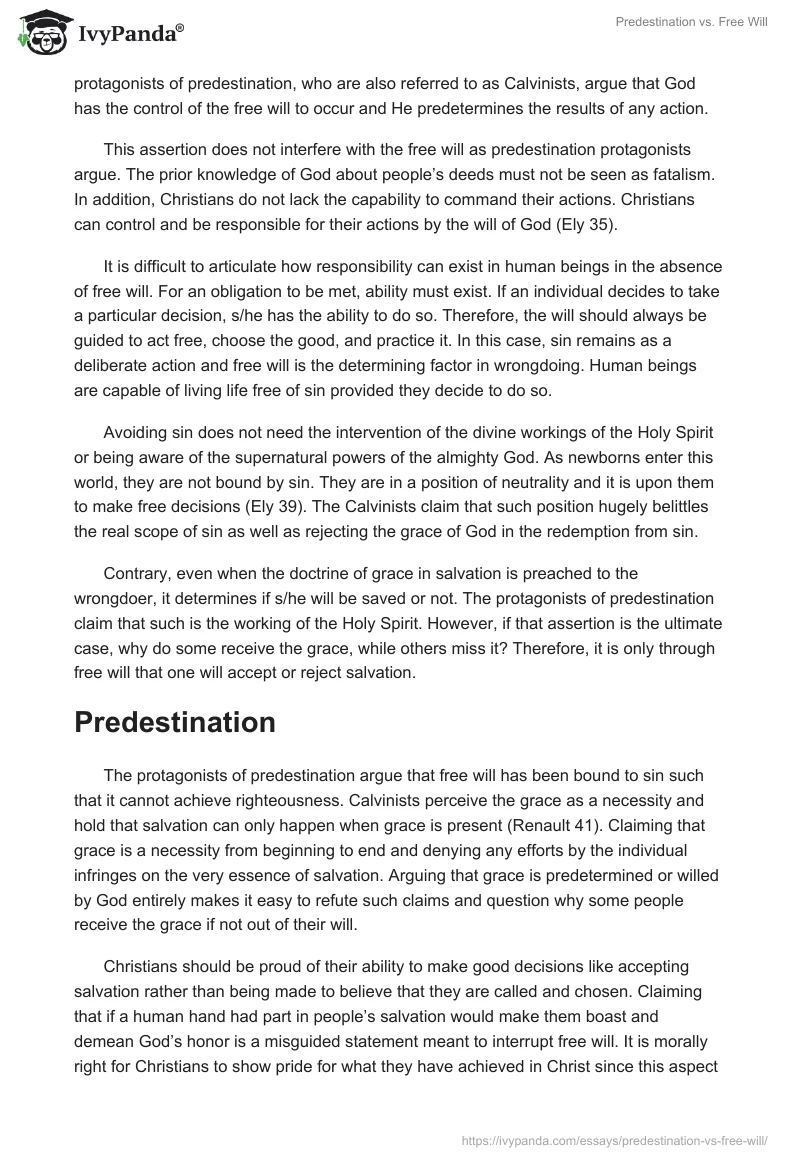 IvyPanda®

Predestination vs. Free Will

protagonists of predestination, who are also referred to as Calvinists, argue that God has the control of the free will to occur and He predetermines the results of any action.

This assertion does not interfere with the free will as predestination protagonists argue. The prior knowledge of God about people's deeds must not be seen as fatalism. In addition, Christians do not lack the capability to command their actions. Christians can control and be responsible for their actions by the will of God (Ely 35).

It is difficult to articulate how responsibility can exist in human beings in the absence of free will. For an obligation to be met, ability must exist. If an individual decides to take a particular decision, s/he has the ability to do so. Therefore, the will should always be guided to act free, choose the good, and practice it. In this case, sin remains as a deliberate action and free will is the determining factor in wrongdoing. Human beings are capable of living life free of sin provided they decide to do so.

Avoiding sin does not need the intervention of the divine workings of the Holy Spirit or being aware of the supernatural powers of the almighty God. As newborns enter this world, they are not bound by sin. They are in a position of neutrality and it is upon them to make free decisions (Ely 39). The Calvinists claim that such position hugely belittles the real scope of sin as well as rejecting the grace of God in the redemption from sin.

Contrary, even when the doctrine of grace in salvation is preached to the wrongdoer, it determines if s/he will be saved or not. The protagonists of predestination claim that such is the working of the Holy Spirit. However, if that assertion is the ultimate case, why do some receive the grace, while others miss it? Therefore, it is only through free will that one will accept or reject salvation.

Predestination

The protagonists of predestination argue that free will has been bound to sin such that it cannot achieve righteousness. Calvinists perceive the grace as a necessity and hold that salvation can only happen when grace is present (Renault 41). Claiming that grace is a necessity from beginning to end and denying any efforts by the individual infringes on the very essence of salvation. Arguing that grace is predetermined or willed by God entirely makes it easy to refute such claims and question why some people receive the grace if not out of their will.

Christians should be proud of their ability to make good decisions like accepting salvation rather than being made to believe that they are called and chosen. Claiming that if a human hand had part in people's salvation would make them boast and demean God's honor is a misguided statement meant to interrupt free will. It is morally right for Christians to show pride for what they have achieved in Christ since this aspect

https://ivypanda.com/essays/predestination-vs-free-will/